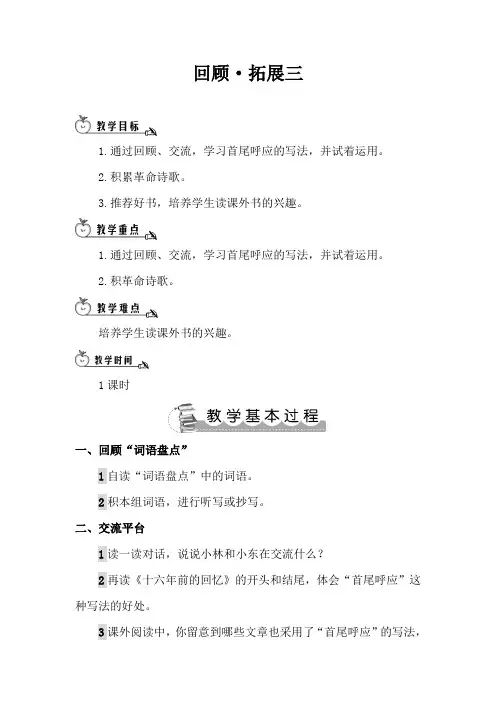 回顾·拓展三

教学目标

1. 通过回顾、交流，学习首尾呼应的写法，并试着运用。

2. 积累革命诗歌。

3. 推荐好书，培养学生读课外书的兴趣。

教学重点

1. 通过回顾、交流，学习首尾呼应的写法，并试着运用。

2. 积革命诗歌。

教学难点

培养学生读课外书的兴趣。

教学时间

1 课时

教学基本过程

一、回顾“词语盘点”

1 自读“词语盘点”中的词语。

2 积本组词语，进行听写或抄写。

二、交流平台

1 读一读对话，说说小林和小东在交流什么？

2 再读《十六年前的回忆》的开头和结尾，体会“首尾呼应”这种写法的好处。

3 课外阅读中，你留意到哪些文章也采用了“首尾呼应”的写法，